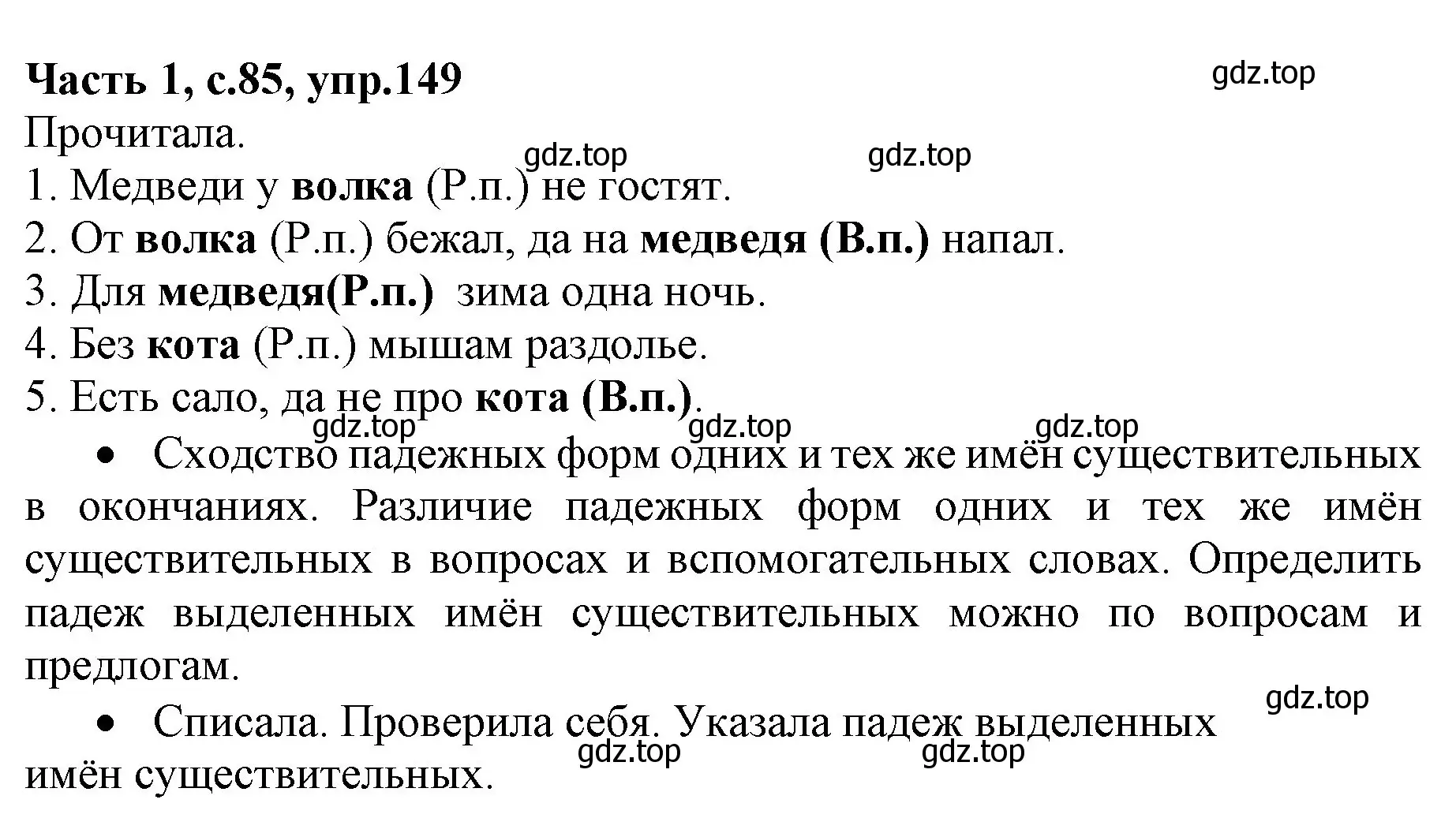 Часть 1, с.85, упр.149

gdz.top

Прочитала.

gdz.top gdz.top

1. Медведи у волка (Р.п.) не гостят.
2. От волка (Р.п.) бежал, да на медведя (В.п.) напал.
3. Для медведя(Р.п.) зима одна ночь.
4. Без кота (Р.п.) мышам раздолье.
5. Есть сало, да не про кота (В.п.).

gdz.top gdz.top gdz.top

• Сходство падежных форм одних и тех же имён существительных в окончаниях. Различие падежных форм одних и тех же имён существительных в вопросах и вспомогательных словах. Определить падеж выделенных имён существительных можно по вопросам и предлогам.

gdz.top

• Списала. Проверила себя. Указала падеж выделенных имён существительных.

gdz.top gdz.top